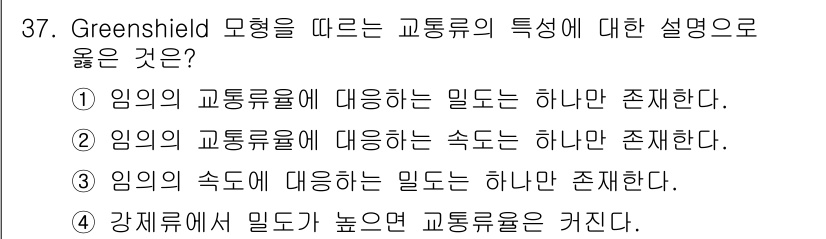 37. Greenshield 모형을 따르는 교통류의 특성에 대한 설명으로 옳은 것은?

① 임의의 교통류율에 대응하는 밀도는 하나만 존재한다.

② 임의의 교통류율에 대응하는 속도는 하나만 존재한다.

③ 임의의 속도에 대응하는 밀도는 하나만 존재한다.

④ 강제류에서 밀도가 높으면 교통류율은 커진다.